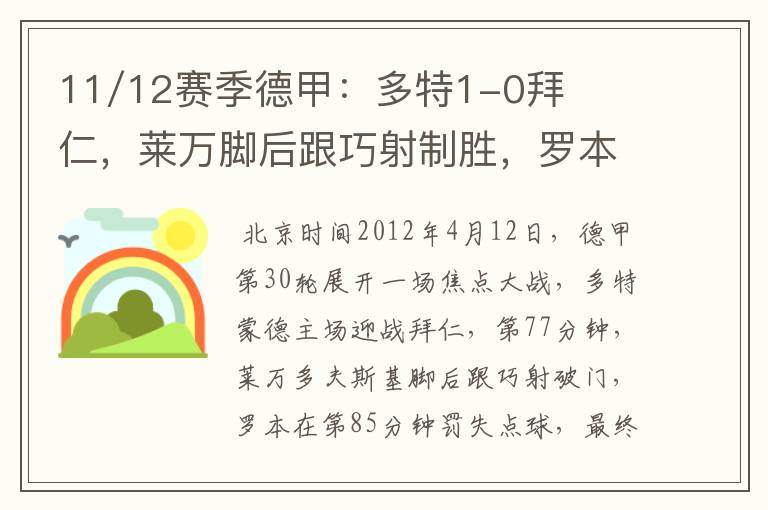 11/12赛季德甲：多特1-0拜仁，莱万脚后跟巧射制胜，罗本

北京时间2012年4月12日，德甲第30轮展开一场焦点大战，多特蒙德主场迎战拜仁，第77分钟，莱万多夫斯基脚后跟巧射破门，罗本在第85分钟罚失点球，最终